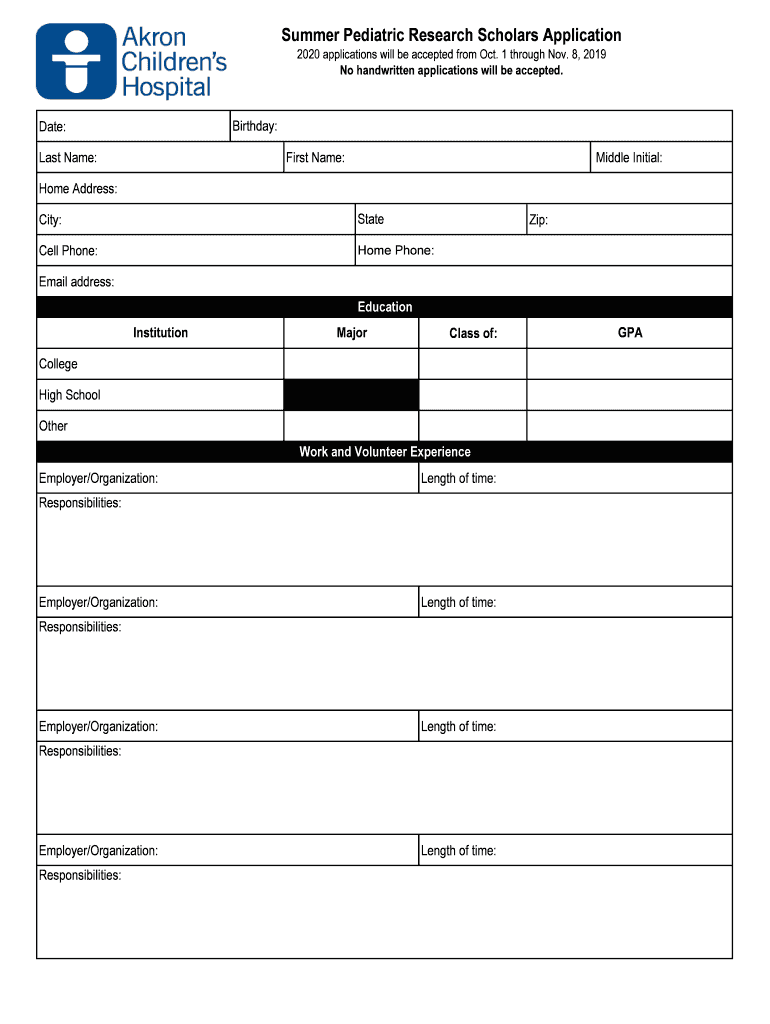 Akron Children's Hospital

Summer Pediatric Research Scholars Application
2020 applications will be accepted from Oct. 1 through Nov. 8, 2019
No handwritten applications will be accepted.

Date: Birthday:
Last Name: First Name: Middle Initial:
Home Address:
City: State Zip:
Cell Phone: Home Phone:
Email address:

Education

| Institution | Major | Class of: | GPA |
|---|---|---|---|
| College | | | |
| High School | | | |
| Other | | | |

Work and Volunteer Experience

Employer/Organization: Length of time:
Responsibilities:

Employer/Organization: Length of time:
Responsibilities:

Employer/Organization: Length of time:
Responsibilities:

Employer/Organization: Length of time:
Responsibilities: